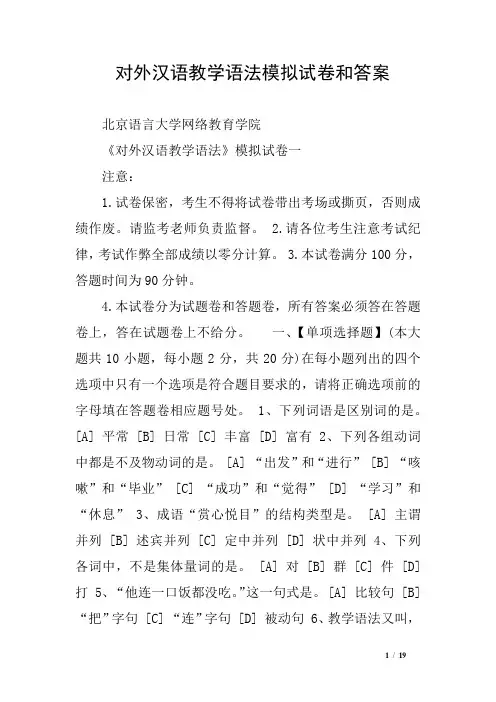 对外汉语教学语法模拟试卷和答案

北京语言大学网络教育学院

《对外汉语教学语法》模拟试卷一

注意：

1.试卷保密，考生不得将试卷带出考场或撕页，否则成绩作废。请监考老师负责监督。 2.请各位考生注意考试纪律，考试作弊全部成绩以零分计算。 3.本试卷满分100分，答题时间为90分钟。

4.本试卷分为试题卷和答题卷，所有答案必须答在答题卷上，答在试题卷上不给分。 一、【单项选择题】(本大题共10小题，每小题2分，共20分)在每小题列出的四个选项中只有一个选项是符合题目要求的，请将正确选项前的字母填在答题卷相应题号处。 1、下列词语是区别词的是。 [A] 平常 [B] 日常 [C] 丰富 [D] 富有 2、下列各组动词中都是不及物动词的是。 [A] “出发”和“进行” [B] “咳嗽”和“毕业” [C] “成功”和“觉得” [D] “学习”和“休息” 3、成语“赏心悦目”的结构类型是。 [A] 主谓并列 [B] 述宾并列 [C] 定中并列 [D] 状中并列 4、下列各词中，不是集体量词的是。 [A] 对 [B] 群 [C] 件 [D] 打 5、“他连一口饭都没吃。”这一句式是。 [A] 比较句 [B] “把”字句 [C] “连”字句 [D] 被动句 6、教学语法又叫，

1 / 19